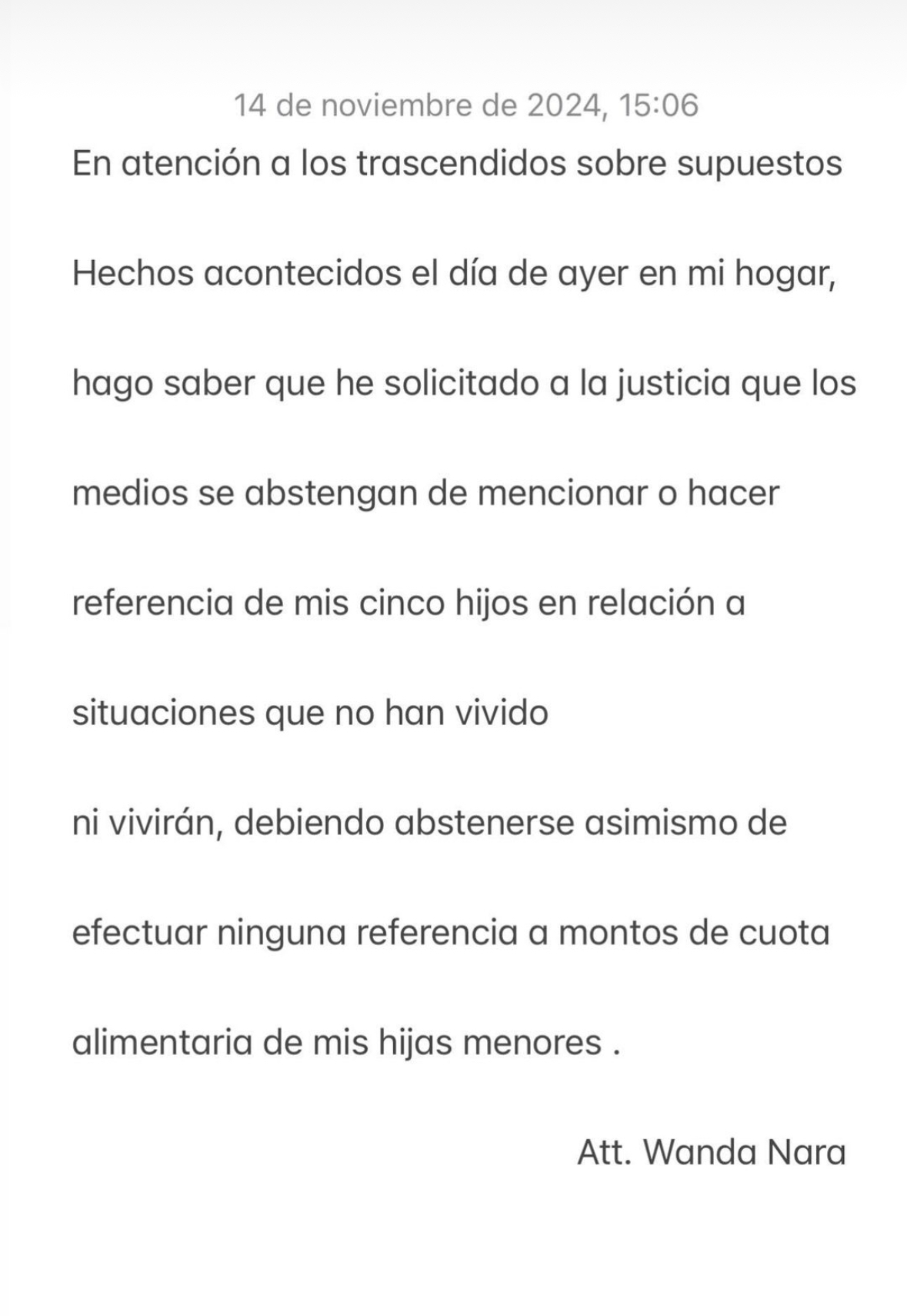 14 de noviembre de 2024, 15:06

En atención a los trascendidos sobre supuestos

Hechos acontecidos el día de ayer en mi hogar,

hago saber que he solicitado a la justicia que los

medios se abstengan de mencionar o hacer

referencia de mis cinco hijos en relación a

situaciones que no han vivido

ni vivirán, debiendo abstenerse asimismo de

efectuar ninguna referencia a montos de cuota

alimentaria de mis hijas menores .

Att. Wanda Nara